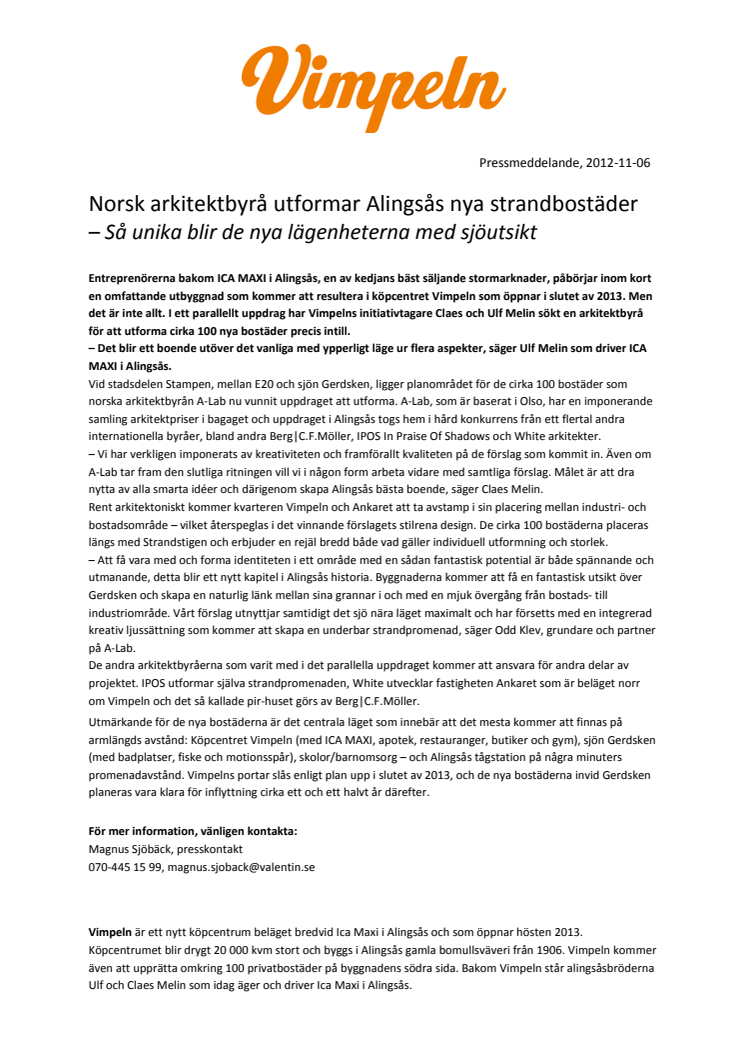 Vimpeln

Pressmeddelande, 2012-11-06

Norsk arkitektbyrå utformar Alingsås nya strandbostäder
– Så unika blir de nya lägenheterna med sjöutsikt

Entreprenörerna bakom ICA MAXI i Alingsås, en av kedjans bäst säljande stormarknader, påbörjar inom kort en omfattande utbyggnad som kommer att resultera i köpcentret Vimpeln som öppnar i slutet av 2013. Men det är inte allt. I ett parallellt uppdrag har Vimpelns initiativtagare Claes och Ulf Melin sökt en arkitektbyrå för att utforma cirka 100 nya bostäder precis intill.
– Det blir ett boende utöver det vanliga med ypperligt läge ur flera aspekter, säger Ulf Melin som driver ICA MAXI i Alingsås.
Vid stadsdelen Stampen, mellan E20 och sjön Gerdsken, ligger planområdet för de cirka 100 bostäder som norska arkitektbyrån A-Lab nu vunnit uppdraget att utforma. A-Lab, som är baserat i Olso, har en imponerande samling arkitektpriser i bagaget och uppdraget i Alingsås togs hem i hård konkurrens från ett flertal andra internationella byråer, bland andra Berg|C.F.Möller, IPOS In Praise Of Shadows och White arkitekter.
– Vi har verkligen imponerats av kreativiteten och framförallt kvaliteten på de förslag som kommit in. Även om A-Lab tar fram den slutliga ritningen vill vi i någon form arbeta vidare med samtliga förslag. Målet är att dra nytta av alla smarta idéer och därigenom skapa Alingsås bästa boende, säger Claes Melin.
Rent arkitektoniskt kommer kvarteren Vimpeln och Ankaret att ta avstamp i sin placering mellan industri- och bostadsområde – vilket återspeglas i det vinnande förslagets stilrena design. De cirka 100 bostäderna placeras längs med Strandstigen och erbjuder en rejäl bredd både vad gäller individuell utformning och storlek.
– Att få vara med och forma identiteten i ett område med en sådan fantastisk potential är både spännande och utmanande, detta blir ett nytt kapitel i Alingsås historia. Byggnaderna kommer att få en fantastisk utsikt över Gerdsken och skapa en naturlig länk mellan sina grannar i och med en mjuk övergång från bostads- till industriområde. Vårt förslag utnyttjar samtidigt det sjö nära läget maximalt och har försetts med en integrerad kreativ ljussättning som kommer att skapa en underbar strandpromenad, säger Odd Klev, grundare och partner på A-Lab.
De andra arkitektbyråerna som varit med i det parallella uppdraget kommer att ansvara för andra delar av projektet. IPOS utformar själva strandpromenaden, White utvecklar fastigheten Ankaret som är beläget norr om Vimpeln och det så kallade pir-huset görs av Berg|C.F.Möller.
Utmärkande för de nya bostäderna är det centrala läget som innebär att det mesta kommer att finnas på armlängds avstånd: Köpcentret Vimpeln (med ICA MAXI, apotek, restauranger, butiker och gym), sjön Gerdsken (med badplatser, fiske och motionsspår), skolor/barnomsorg – och Alingsås tågstation på några minuters promenadavstånd. Vimpelns portar slås enligt plan upp i slutet av 2013, och de nya bostäderna invid Gerdsken planeras vara klara för inflyttning cirka ett och ett halvt år därefter.

För mer information, vänligen kontakta:
Magnus Sjöbäck, presskontakt
070-445 15 99, magnus.sjoback@valentin.se

Vimpeln är ett nytt köpcentrum beläget bredvid Ica Maxi i Alingsås och som öppnar hösten 2013. Köpcentrumet blir drygt 20 000 kvm stort och byggs i Alingsås gamla bomullsväveri från 1906. Vimpeln kommer även att upprätta omkring 100 privatbostäder på byggnadens södra sida. Bakom Vimpeln står alingsåsbröderna Ulf och Claes Melin som idag äger och driver Ica Maxi i Alingsås.